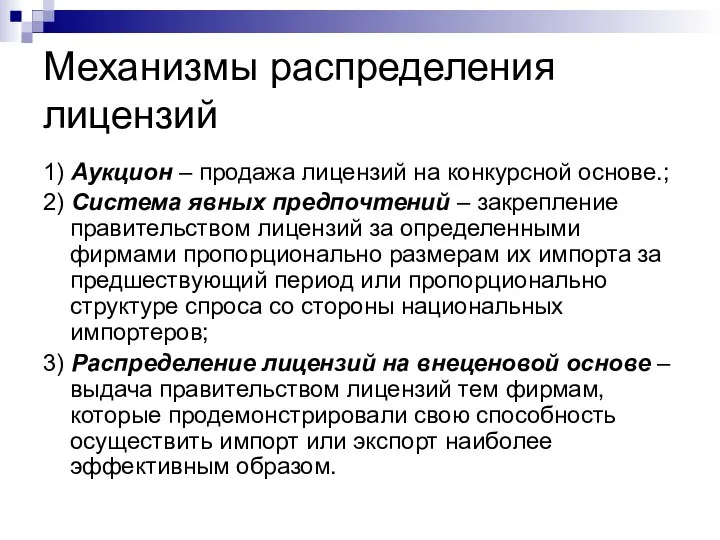 Механизмы распределения лицензий

1) Аукцион – продажа лицензий на конкурсной основе.;

2) Система явных предпочтений – закрепление правительством лицензий за определенными фирмами пропорционально размерам их импорта за предшествующий период или пропорционально структуре спроса со стороны национальных импортеров;

3) Распределение лицензий на внеценовой основе – выдача правительством лицензий тем фирмам, которые продемонстрировали свою способность осуществить импорт или экспорт наиболее эффективным образом.